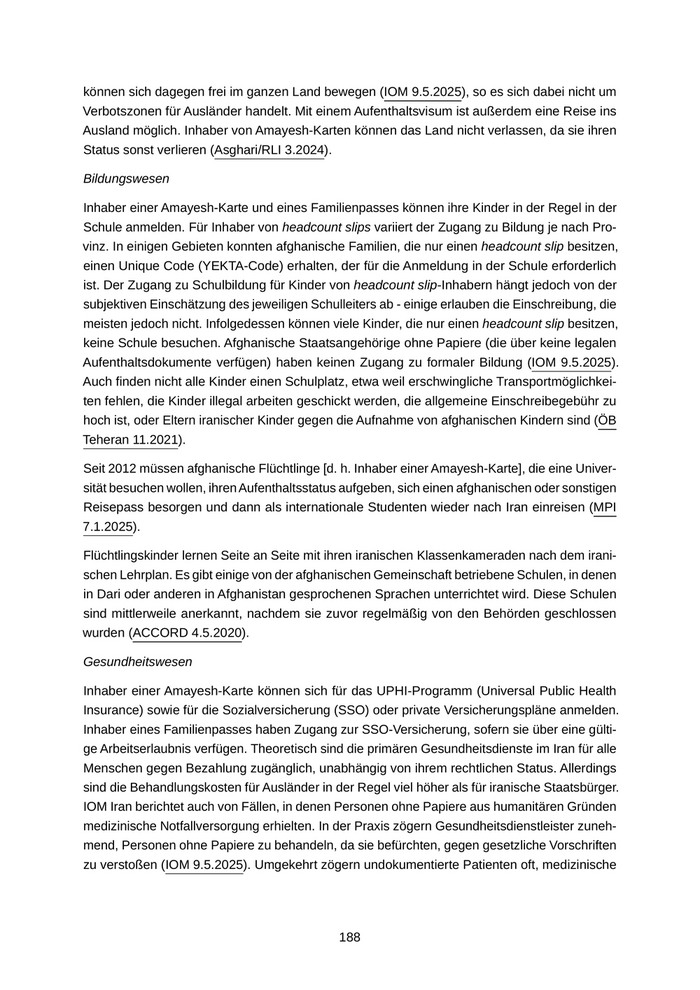 können sich dagegen frei im ganzen Land bewegen (IOM 9.5.2025), so es sich dabei nicht um Verbotszonen für Ausländer handelt. Mit einem Aufenthaltsvisum ist außerdem eine Reise ins Ausland möglich. Inhaber von Amayesh-Karten können das Land nicht verlassen, da sie ihren Status sonst verlieren (Asghari/RLI 3.2024).

Bildungswesen

Inhaber einer Amayesh-Karte und eines Familienpasses können ihre Kinder in der Regel in der Schule anmelden. Für Inhaber von headcount slips variiert der Zugang zu Bildung je nach Provinz. In einigen Gebieten konnten afghanische Familien, die nur einen headcount slip besitzen, einen Unique Code (YEKTA-Code) erhalten, der für die Anmeldung in der Schule erforderlich ist. Der Zugang zu Schulbildung für Kinder von headcount slip-Inhabern hängt jedoch von der subjektiven Einschätzung des jeweiligen Schulleiters ab - einige erlauben die Einschreibung, die meisten jedoch nicht. Infolgedessen können viele Kinder, die nur einen headcount slip besitzen, keine Schule besuchen. Afghanische Staatsangehörige ohne Papiere (die über keine legalen Aufenthaltsdokumente verfügen) haben keinen Zugang zu formaler Bildung (IOM 9.5.2025). Auch finden nicht alle Kinder einen Schulplatz, etwa weil erschwingliche Transportmöglichkeiten fehlen, die Kinder illegal arbeiten geschickt werden, die allgemeine Einschreibegebühr zu hoch ist, oder Eltern iranischer Kinder gegen die Aufnahme von afghanischen Kindern sind (ÖB Teheran 11.2021).

Seit 2012 müssen afghanische Flüchtlinge [d. h. Inhaber einer Amayesh-Karte], die eine Universität besuchen wollen, ihren Aufenthaltsstatus aufgeben, sich einen afghanischen oder sonstigen Reisepass besorgen und dann als internationale Studenten wieder nach Iran einreisen (MPI 7.1.2025).

Flüchtlingskinder lernen Seite an Seite mit ihren iranischen Klassenkameraden nach dem iranischen Lehrplan. Es gibt einige von der afghanischen Gemeinschaft betriebene Schulen, in denen in Dari oder anderen in Afghanistan gesprochenen Sprachen unterrichtet wird. Diese Schulen sind mittlerweile anerkannt, nachdem sie zuvor regelmäßig von den Behörden geschlossen wurden (ACCORD 4.5.2020).

Gesundheitswesen

Inhaber einer Amayesh-Karte können sich für das UPHI-Programm (Universal Public Health Insurance) sowie für die Sozialversicherung (SSO) oder private Versicherungspläne anmelden. Inhaber eines Familienpasses haben Zugang zur SSO-Versicherung, sofern sie über eine gültige Arbeitserlaubnis verfügen. Theoretisch sind die primären Gesundheitsdienste im Iran für alle Menschen gegen Bezahlung zugänglich, unabhängig von ihrem rechtlichen Status. Allerdings sind die Behandlungskosten für Ausländer in der Regel viel höher als für iranische Staatsbürger. IOM Iran berichtet auch von Fällen, in denen Personen ohne Papiere aus humanitären Gründen medizinische Notfallversorgung erhielten. In der Praxis zögern Gesundheitsdienstleister zunehmend, Personen ohne Papiere zu behandeln, da sie befürchten, gegen gesetzliche Vorschriften zu verstoßen (IOM 9.5.2025). Umgekehrt zögern undokumentierte Patienten oft, medizinische

188